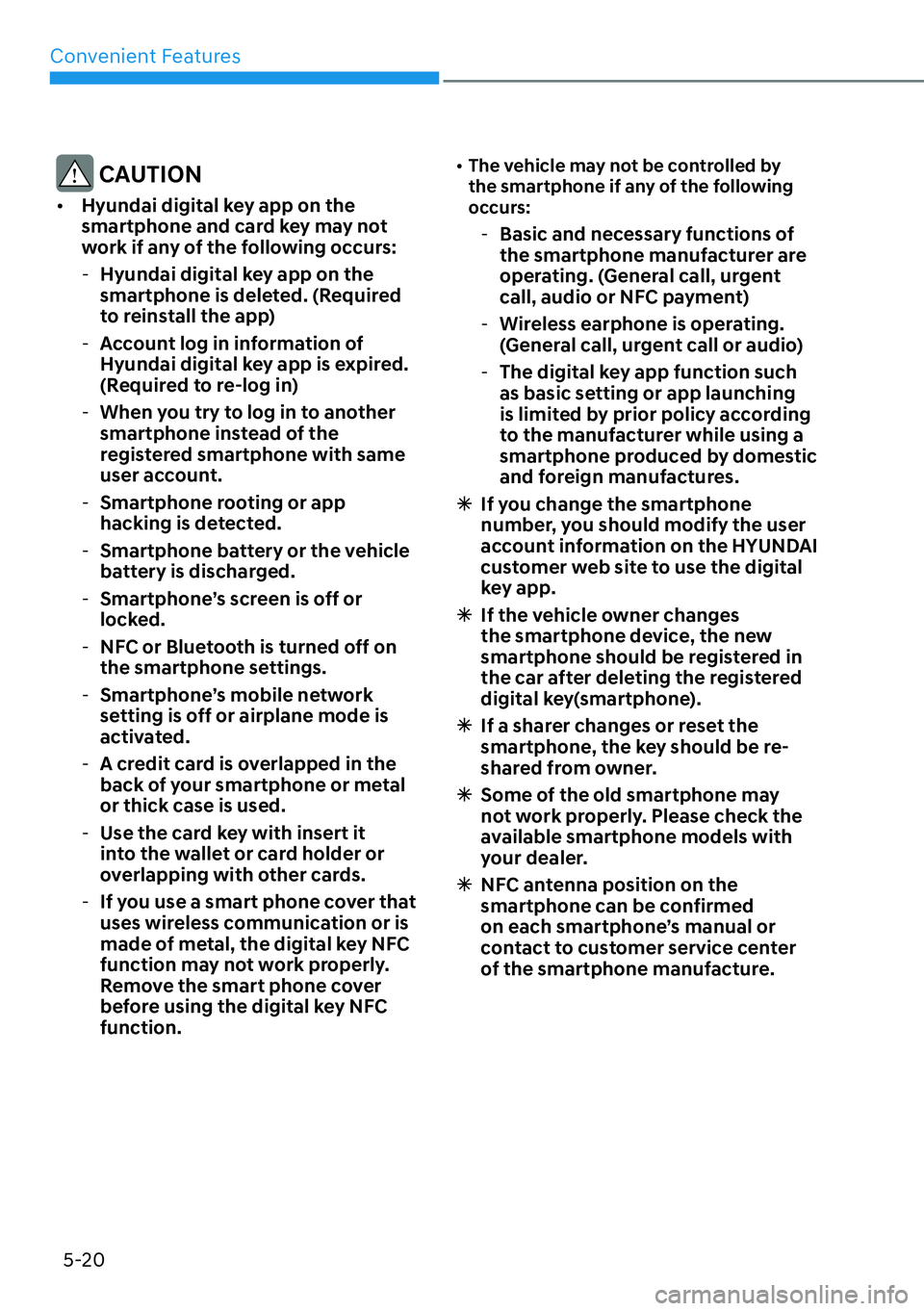 Convenient Features

CAUTION

• Hyundai digital key app on the smartphone and card key may not work if any of the following occurs:

- Hyundai digital key app on the smartphone is deleted. (Required to reinstall the app)

- Account log in information of Hyundai digital key app is expired. (Required to re-log in)

- When you try to log in to another smartphone instead of the registered smartphone with same user account.

- Smartphone rooting or app hacking is detected.

- Smartphone battery or the vehicle battery is discharged.

- Smartphone's screen is off or locked.

- NFC or Bluetooth is turned off on the smartphone settings.

- Smartphone's mobile network setting is off or airplane mode is activated.

- A credit card is overlapped in the back of your smartphone or metal or thick case is used.

- Use the card key with insert it into the wallet or card holder or overlapping with other cards.

- If you use a smart phone cover that uses wireless communication or is made of metal, the digital key NFC function may not work properly. Remove the smart phone cover before using the digital key NFC function.

• The vehicle may not be controlled by the smartphone if any of the following occurs:

- Basic and necessary functions of the smartphone manufacturer are operating. (General call, urgent call, audio or NFC payment)

- Wireless earphone is operating. (General call, urgent call or audio)

- The digital key app function such as basic setting or app launching is limited by prior policy according to the manufacturer while using a smartphone produced by domestic and foreign manufactures.

✳ If you change the smartphone number, you should modify the user account information on the HYUNDAI customer web site to use the digital key app.

✳ If the vehicle owner changes the smartphone device, the new smartphone should be registered in the car after deleting the registered digital key(smartphone).

✳ If a sharer changes or reset the smartphone, the key should be re-shared from owner.

✳ Some of the old smartphone may not work properly. Please check the available smartphone models with your dealer.

✳ NFC antenna position on the smartphone can be confirmed on each smartphone's manual or contact to customer service center of the smartphone manufacture.

5-20

carmanualsonline.info